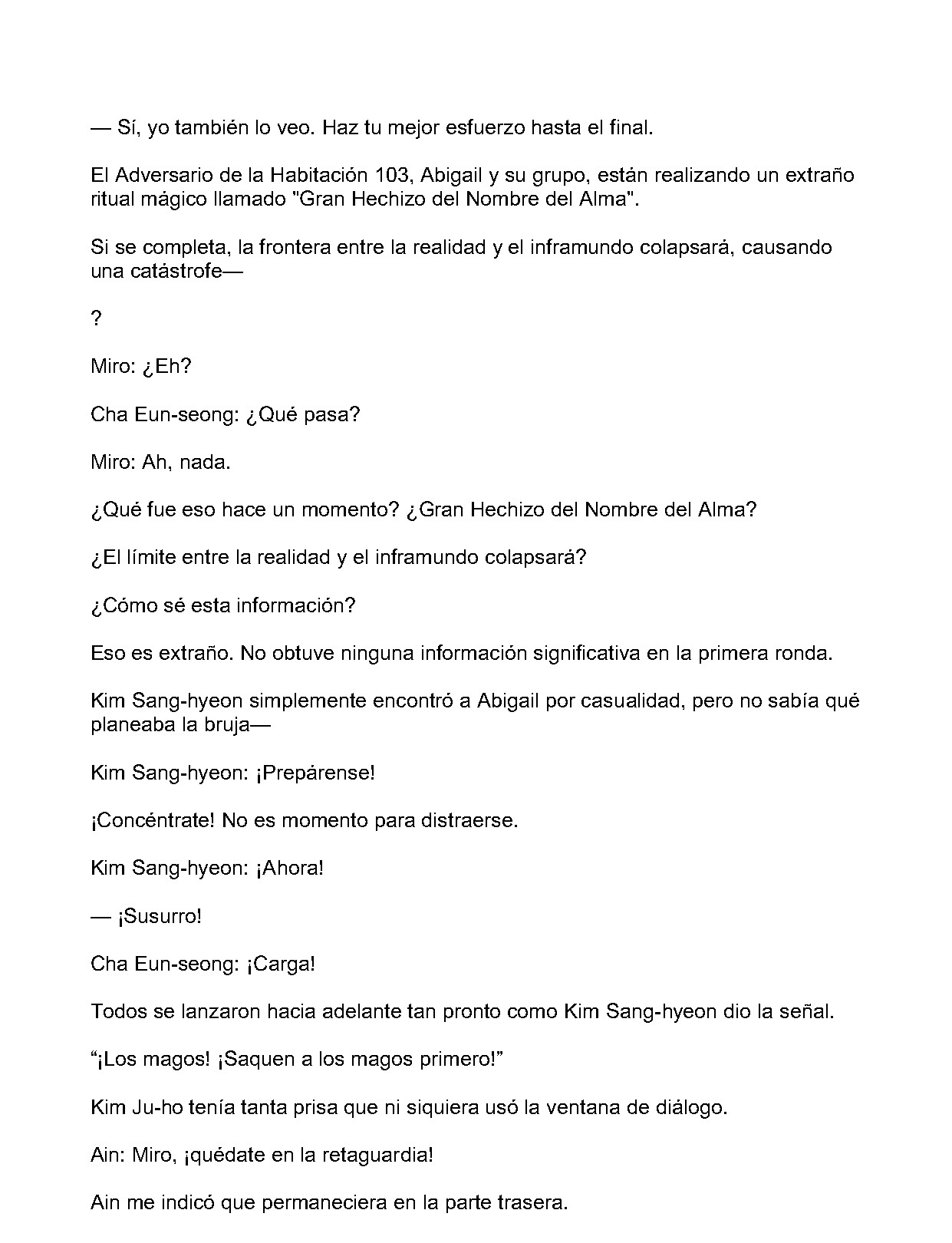 — Sí, yo también lo veo. Haz tu mejor esfuerzo hasta el final.

El Adversario de la Habitación 103, Abigail y su grupo, están realizando un extraño ritual mágico llamado "Gran Hechizo del Nombre del Alma".

Si se completa, la frontera entre la realidad y el inframundo colapsará, causando una catástrofe—

?

Miro: ¿Eh?

Cha Eun-seong: ¿Qué pasa?

Miro: Ah, nada.

¿Qué fue eso hace un momento? ¿Gran Hechizo del Nombre del Alma?

¿El límite entre la realidad y el inframundo colapsará?

¿Cómo sé esta información?

Eso es extraño. No obtuve ninguna información significativa en la primera ronda.

Kim Sang-hyeon simplemente encontró a Abigail por casualidad, pero no sabía qué planeaba la bruja—

Kim Sang-hyeon: ¡Prepárense!

¡Concéntrate! No es momento para distraerse.

Kim Sang-hyeon: ¡Ahora!

— ¡Susurro!

Cha Eun-seong: ¡Carga!

Todos se lanzaron hacia adelante tan pronto como Kim Sang-hyeon dio la señal.

"¡Los magos! ¡Saquen a los magos primero!"

Kim Ju-ho tenía tanta prisa que ni siquiera usó la ventana de diálogo.

Ain: Miro, ¡quédate en la retaguardia!

Ain me indicó que permaneciera en la parte trasera.